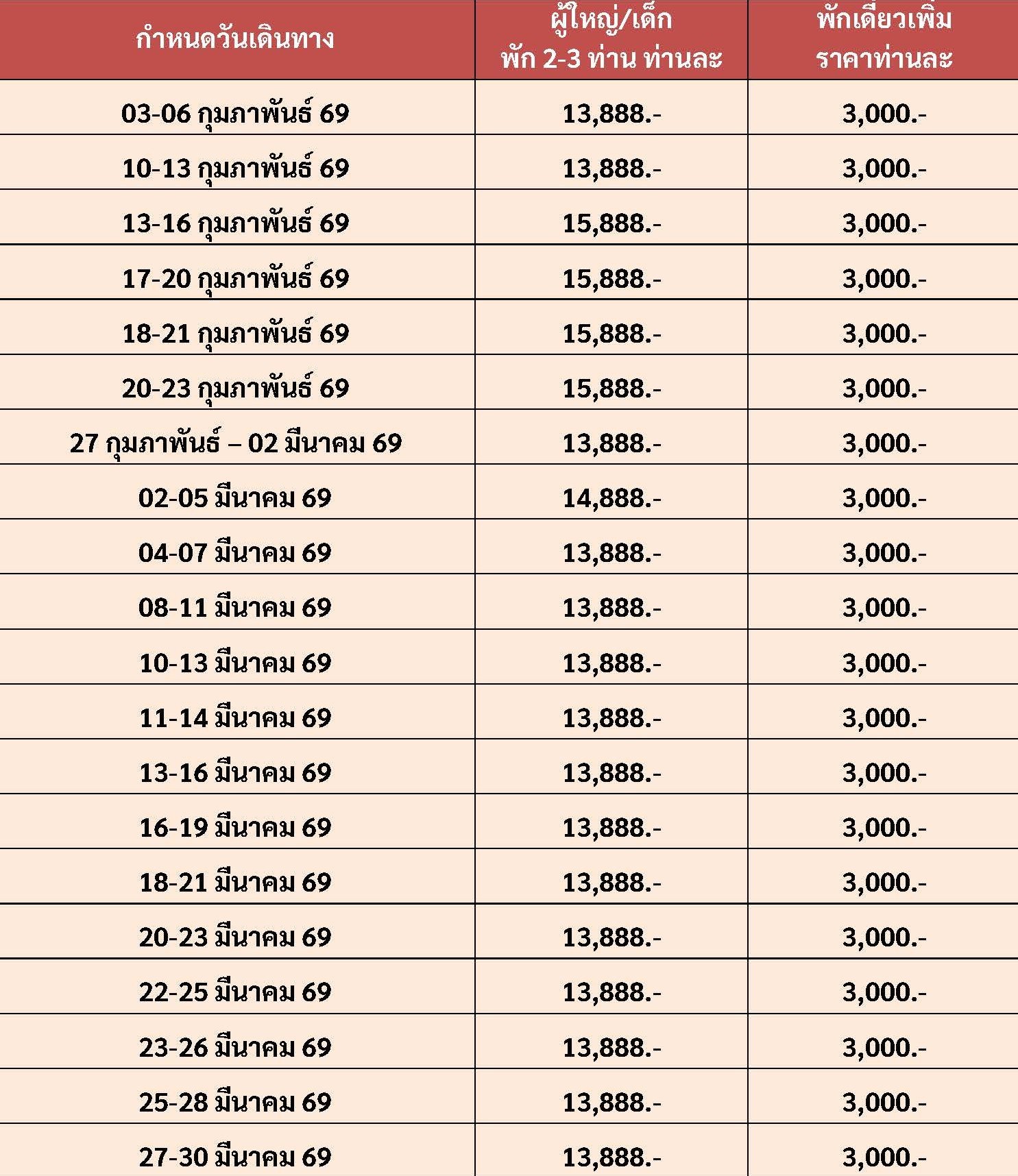 | กำหนดวันเดินทาง | ผู้ใหญ่/เด็ก พัก 2-3 ท่าน ท่านละ | พักเดี่ยวเพิ่ม ราคาท่านละ |
|---|---|---|
| 03-06 กุมภาพันธ์ 69 | 13,888.- | 3,000.- |
| 10-13 กุมภาพันธ์ 69 | 13,888.- | 3,000.- |
| 13-16 กุมภาพันธ์ 69 | 15,888.- | 3,000.- |
| 17-20 กุมภาพันธ์ 69 | 15,888.- | 3,000.- |
| 18-21 กุมภาพันธ์ 69 | 15,888.- | 3,000.- |
| 20-23 กุมภาพันธ์ 69 | 15,888.- | 3,000.- |
| 27 กุมภาพันธ์ – 02 มีนาคม 69 | 13,888.- | 3,000.- |
| 02-05 มีนาคม 69 | 14,888.- | 3,000.- |
| 04-07 มีนาคม 69 | 13,888.- | 3,000.- |
| 08-11 มีนาคม 69 | 13,888.- | 3,000.- |
| 10-13 มีนาคม 69 | 13,888.- | 3,000.- |
| 11-14 มีนาคม 69 | 13,888.- | 3,000.- |
| 13-16 มีนาคม 69 | 13,888.- | 3,000.- |
| 16-19 มีนาคม 69 | 13,888.- | 3,000.- |
| 18-21 มีนาคม 69 | 13,888.- | 3,000.- |
| 20-23 มีนาคม 69 | 13,888.- | 3,000.- |
| 22-25 มีนาคม 69 | 13,888.- | 3,000.- |
| 23-26 มีนาคม 69 | 13,888.- | 3,000.- |
| 25-28 มีนาคม 69 | 13,888.- | 3,000.- |
| 27-30 มีนาคม 69 | 13,888.- | 3,000.- |